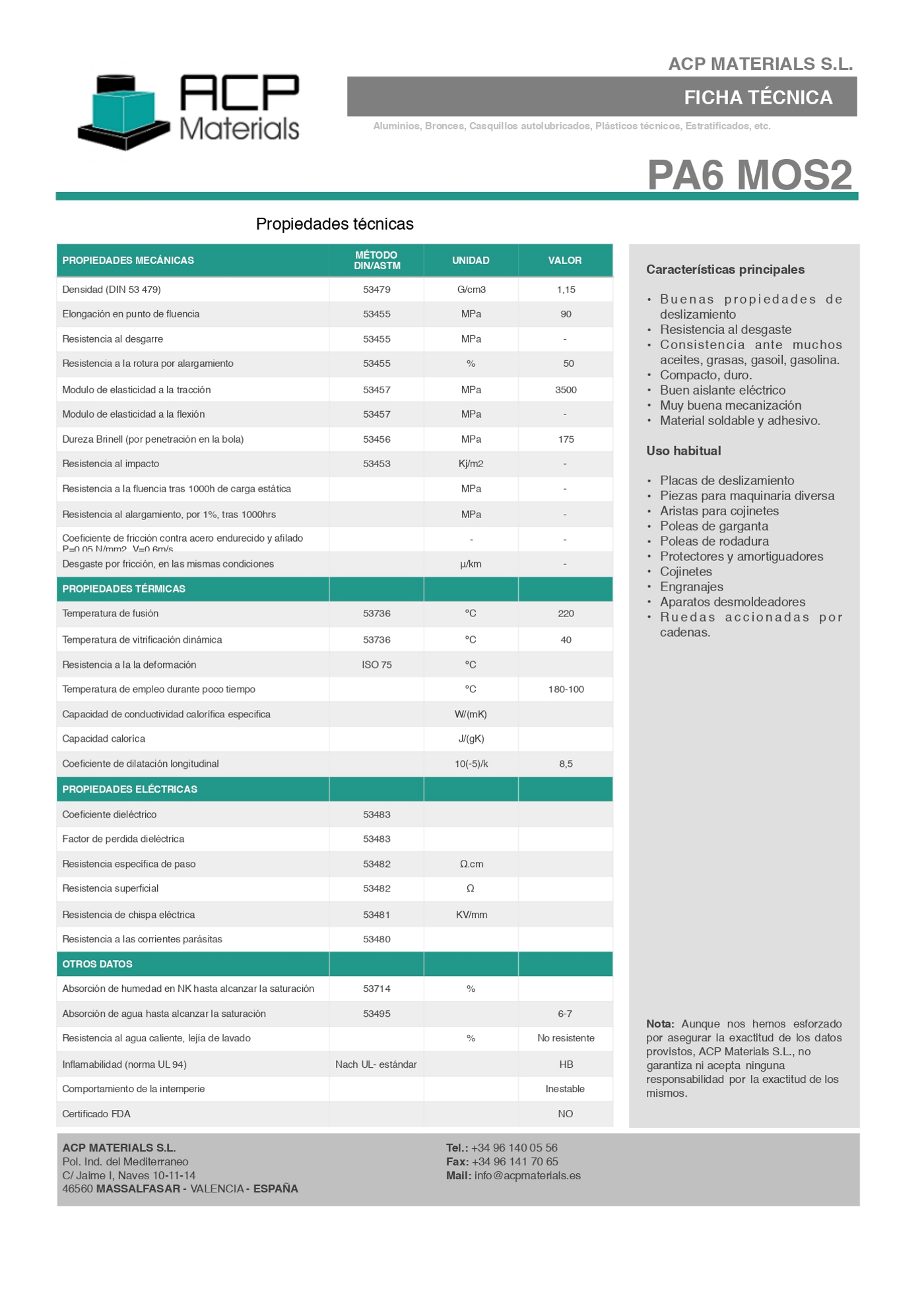 ACP Materials

ACP MATERIALS S.L.

FICHA TÉCNICA

Aluminios, Bronces, Casquillos autolubricados, Plásticos técnicos, Estratificados, etc.

PA6 MOS2

Propiedades técnicas

| PROPIEDADES MECÁNICAS | MÉTODO DIN/ASTM | UNIDAD | VALOR |
|---|---|---|---|
| Densidad (DIN 53 479) | 53479 | G/cm3 | 1,15 |
| Elongación en punto de fluencia | 53455 | MPa | 90 |
| Resistencia al desgarre | 53455 | MPa | - |
| Resistencia a la rotura por alargamiento | 53455 | % | 50 |
| Modulo de elasticidad a la tracción | 53457 | MPa | 3500 |
| Modulo de elasticidad a la flexión | 53457 | MPa | - |
| Dureza Brinell (por penetración en la bola) | 53456 | MPa | 175 |
| Resistencia al impacto | 53453 | Kj/m2 | - |
| Resistencia a la fluencia tras 1000h de carga estática | | MPa | - |
| Resistencia al alargamiento, por 1%, tras 1000hrs | | MPa | - |
| Coeficiente de fricción contra acero endurecido y afilado P=0,05 N/mm2, V=0,6m/s | | - | - |
| Desgaste por fricción, en las mismas condiciones | | μ/km | - |
| PROPIEDADES TÉRMICAS | | | |
| Temperatura de fusión | 53736 | °C | 220 |
| Temperatura de vitrificación dinámica | 53736 | °C | 40 |
| Resistencia a la la deformación | ISO 75 | °C | |
| Temperatura de empleo durante poco tiempo | | °C | 180-100 |
| Capacidad de conductividad calorífica especifica | | W/(mK) | |
| Capacidad caloríca | | J/(gK) | |
| Coeficiente de dilatación longitudinal | | 10(-5)/k | 8,5 |
| PROPIEDADES ELÉCTRICAS | | | |
| Coeficiente dieléctrico | 53483 | | |
| Factor de perdida dieléctrica | 53483 | | |
| Resistencia específica de paso | 53482 | Ω.cm | |
| Resistencia superficial | 53482 | Ω | |
| Resistencia de chispa eléctrica | 53481 | KV/mm | |
| Resistencia a las corrientes parásitas | 53480 | | |
| OTROS DATOS | | | |
| Absorción de humedad en NK hasta alcanzar la saturación | 53714 | % | |
| Absorción de agua hasta alcanzar la saturación | 53495 | | 6-7 |
| Resistencia al agua caliente, lejía de lavado | | % | No resistente |
| Inflamabilidad (norma UL 94) | Nach UL- estándar | | HB |
| Comportamiento de la intemperie | | | Inestable |
| Certificado FDA | | | NO |

Características principales

• Buenas propiedades de deslizamiento
• Resistencia al desgaste
• Consistencia ante muchos aceites, grasas, gasoil, gasolina.
• Compacto, duro.
• Buen aislante eléctrico
• Muy buena mecanización
• Material soldable y adhesivo.

Uso habitual

• Placas de deslizamiento
• Piezas para maquinaria diversa
• Aristas para cojinetes
• Poleas de garganta
• Poleas de rodadura
• Protectores y amortiguadores
• Cojinetes
• Engranajes
• Aparatos desmoldeadores
• Ruedas accionadas por cadenas.

Nota: Aunque nos hemos esforzado por asegurar la exactitud de los datos provistos, ACP Materials S.L., no garantiza ni acepta ninguna responsabilidad por la exactitud de los mismos.

ACP MATERIALS S.L.
Pol. Ind. del Mediterraneo
C/ Jaime I, Naves 10-11-14
46560 MASSALFASAR - VALENCIA - ESPAÑA

Tel.: +34 96 140 05 56
Fax: +34 96 141 70 65
Mail: info@acpmaterials.es